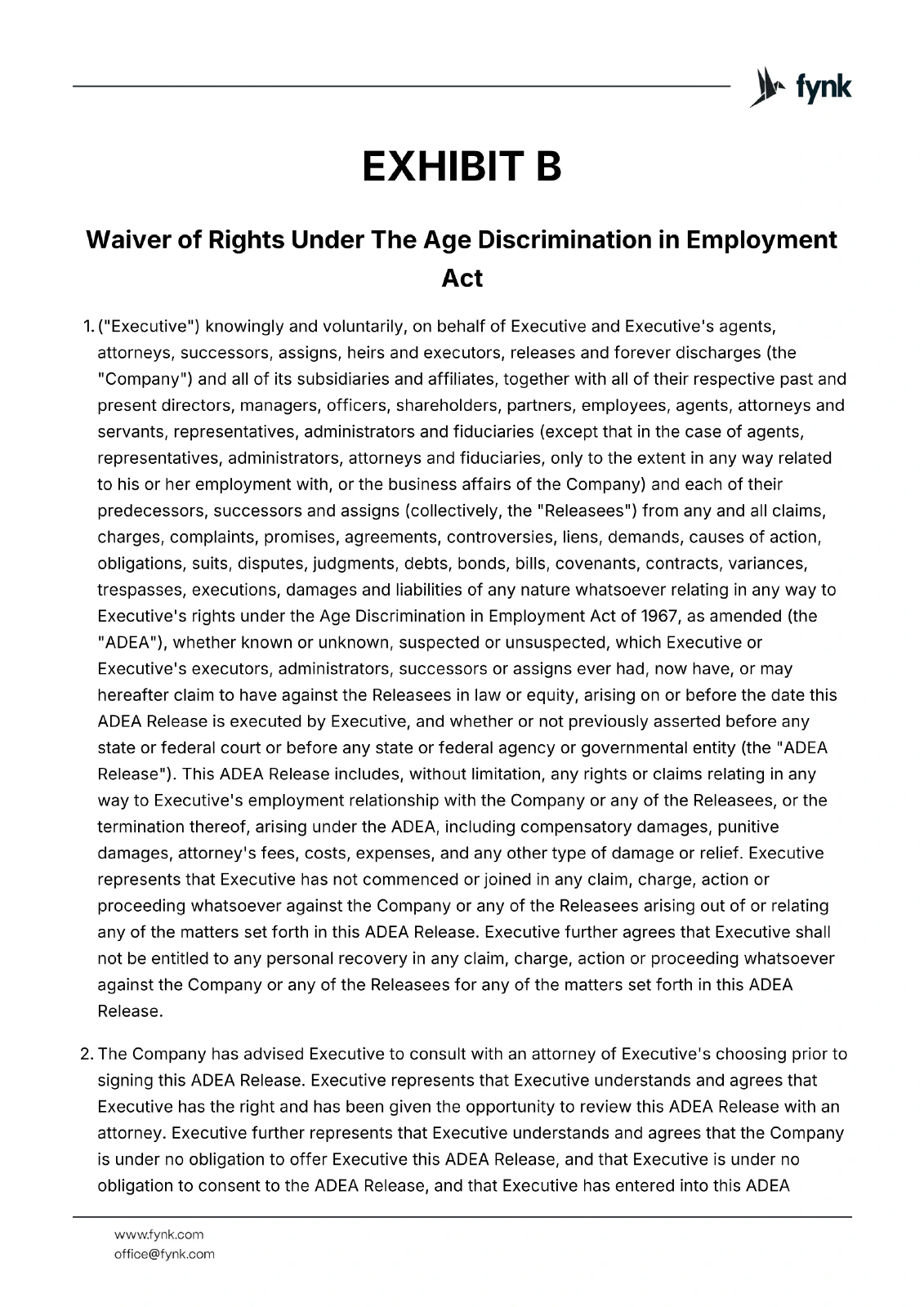 fynk

EXHIBIT B

Waiver of Rights Under The Age Discrimination in Employment Act

1. ("Executive") knowingly and voluntarily, on behalf of Executive and Executive's agents, attorneys, successors, assigns, heirs and executors, releases and forever discharges (the "Company") and all of its subsidiaries and affiliates, together with all of their respective past and present directors, managers, officers, shareholders, partners, employees, agents, attorneys and servants, representatives, administrators and fiduciaries (except that in the case of agents, representatives, administrators, attorneys and fiduciaries, only to the extent in any way related to his or her employment with, or the business affairs of the Company) and each of their predecessors, successors and assigns (collectively, the "Releasees") from any and all claims, charges, complaints, promises, agreements, controversies, liens, demands, causes of action, obligations, suits, disputes, judgments, debts, bonds, bills, covenants, contracts, variances, trespasses, executions, damages and liabilities of any nature whatsoever relating in any way to Executive's rights under the Age Discrimination in Employment Act of 1967, as amended (the "ADEA"), whether known or unknown, suspected or unsuspected, which Executive or Executive's executors, administrators, successors or assigns ever had, now have, or may hereafter claim to have against the Releasees in law or equity, arising on or before the date this ADEA Release is executed by Executive, and whether or not previously asserted before any state or federal court or before any state or federal agency or governmental entity (the "ADEA Release"). This ADEA Release includes, without limitation, any rights or claims relating in any way to Executive's employment relationship with the Company or any of the Releasees, or the termination thereof, arising under the ADEA, including compensatory damages, punitive damages, attorney's fees, costs, expenses, and any other type of damage or relief. Executive represents that Executive has not commenced or joined in any claim, charge, action or proceeding whatsoever against the Company or any of the Releasees arising out of or relating any of the matters set forth in this ADEA Release. Executive further agrees that Executive shall not be entitled to any personal recovery in any claim, charge, action or proceeding whatsoever against the Company or any of the Releasees for any of the matters set forth in this ADEA Release.

2. The Company has advised Executive to consult with an attorney of Executive's choosing prior to signing this ADEA Release. Executive represents that Executive understands and agrees that Executive has the right and has been given the opportunity to review this ADEA Release with an attorney. Executive further represents that Executive understands and agrees that the Company is under no obligation to offer Executive this ADEA Release, and that Executive is under no obligation to consent to the ADEA Release, and that Executive has entered into this ADEA

www.fynk.com
office@fynk.com